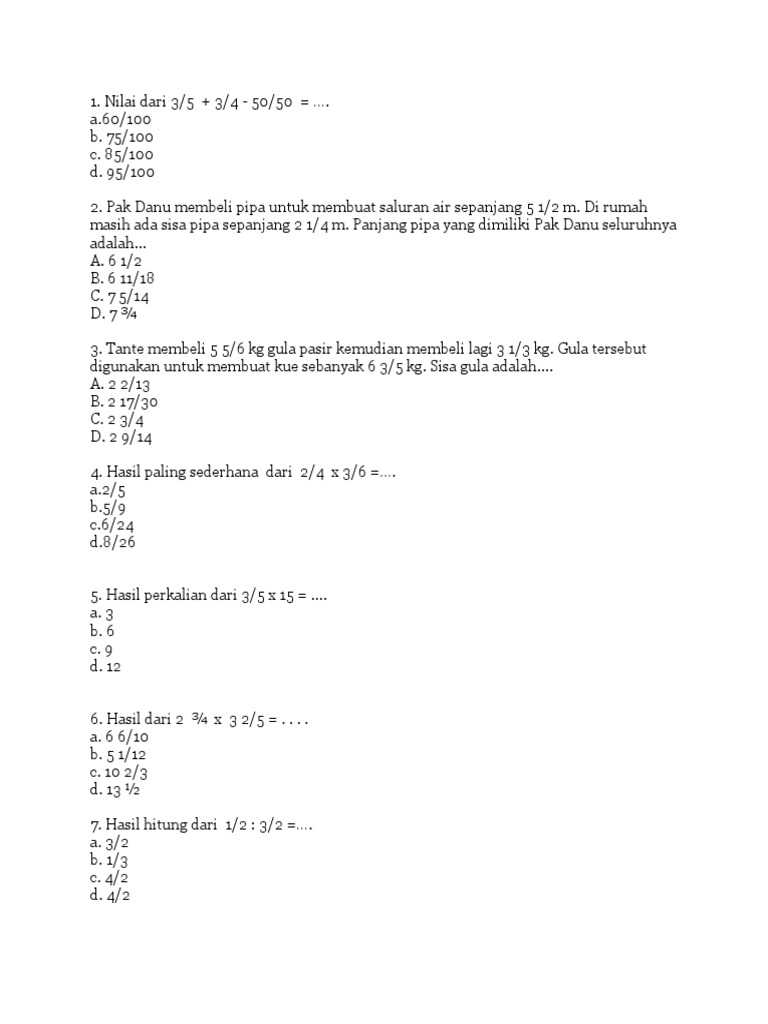 1. Nilai dari 3/5 + 3/4 - 50/50 = ....
a.60/100
b. 75/100
c. 85/100
d. 95/100

2. Pak Danu membeli pipa untuk membuat saluran air sepanjang 5 1/2 m. Di rumah masih ada sisa pipa sepanjang 2 1/4 m. Panjang pipa yang dimiliki Pak Danu seluruhnya adalah...
A. 6 1/2
B. 6 11/18
C. 7 5/14
D. 7 ¾

3. Tante membeli 5 5/6 kg gula pasir kemudian membeli lagi 3 1/3 kg. Gula tersebut digunakan untuk membuat kue sebanyak 6 3/5 kg. Sisa gula adalah....
A. 2 2/13
B. 2 17/30
C. 2 3/4
D. 2 9/14

4. Hasil paling sederhana dari 2/4 x 3/6 =....
a.2/5
b.5/9
c.6/24
d.8/26

5. Hasil perkalian dari 3/5 x 15 = ....
a. 3
b. 6
c. 9
d. 12

6. Hasil dari 2 ¾ x 3 2/5 = . . . .
a. 6 6/10
b. 5 1/12
c. 10 2/3
d. 13 ½

7. Hasil hitung dari 1/2 : 3/2 =....
a. 3/2
b. 1/3
c. 4/2
d. 4/2